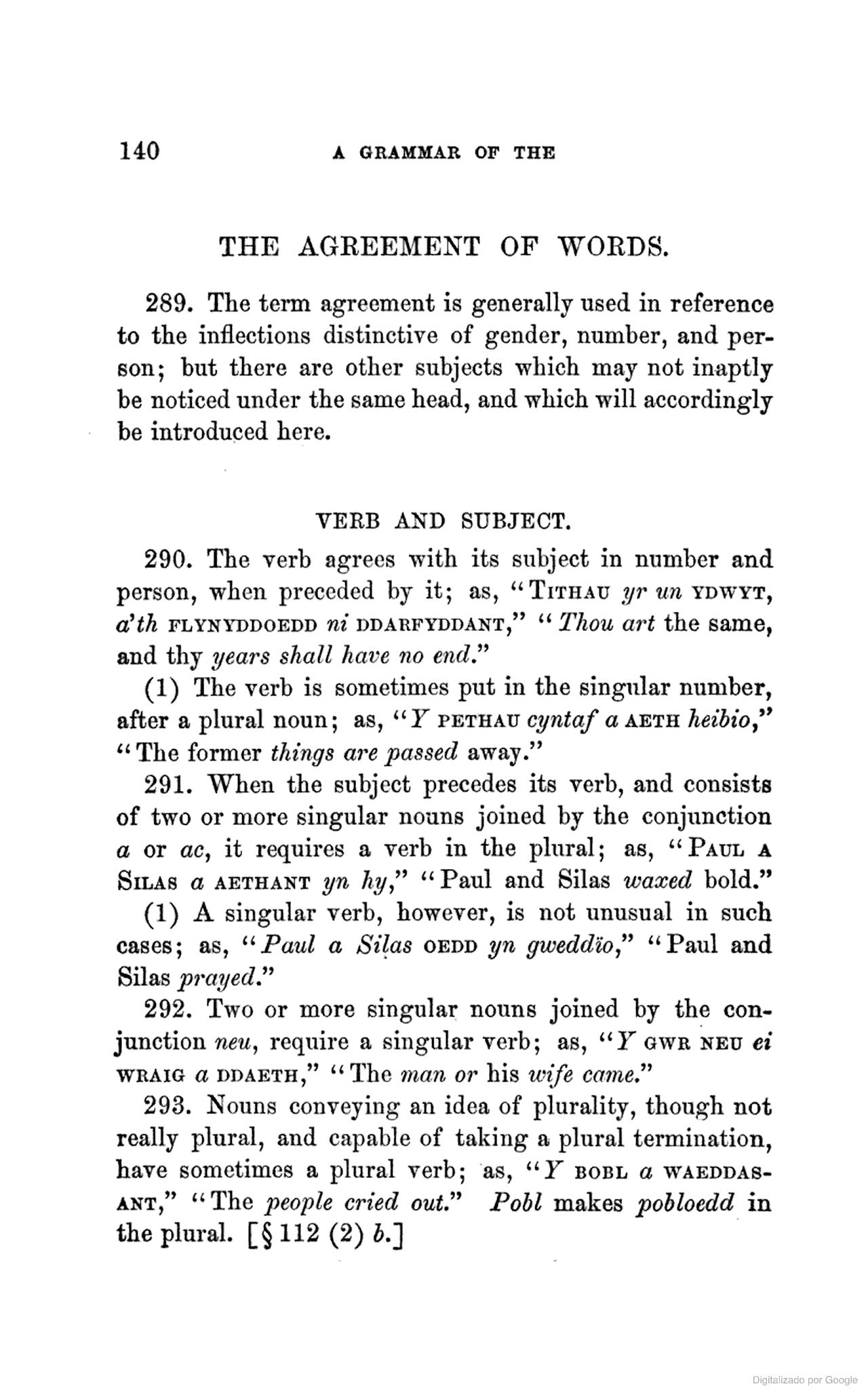 140 A GRAMMAR OF THE

THE AGREEMENT OF WORDS.

289. The term agreement is generally used in reference to the inflections distinctive of gender, number, and person; but there are other subjects which may not inaptly be noticed under the same head, and which will accordingly be introduced here.

VERB AND SUBJECT.

290. The verb agrees with its subject in number and person, when preceded by it; as, "TITHAU yr un YDWYT, a'th FLYNYDDOEDD ni DDARFYDDANT," "Thou art the same, and thy years shall have no end."

(1) The verb is sometimes put in the singular number, after a plural noun; as, "Y PETHAU cyntaf a AETH heibio," "The former things are passed away."

291. When the subject precedes its verb, and consists of two or more singular nouns joined by the conjunction a or ac, it requires a verb in the plural; as, "PAUL A SILAS a AETHANT yn hy," "Paul and Silas waxed bold."

(1) A singular verb, however, is not unusual in such cases; as, "Paul a Silas OEDD yn gweddïo," "Paul and Silas prayed."

292. Two or more singular nouns joined by the conjunction neu, require a singular verb; as, "Y GWR NEU ei WRAIG a DDAETH," "The man or his wife came."

293. Nouns conveying an idea of plurality, though not really plural, and capable of taking a plural termination, have sometimes a plural verb; as, "Y BOBL a WAEDDASANT," "The people cried out." Pobl makes pobloedd in the plural. [§ 112 (2) b.]

Digitalizado por Google